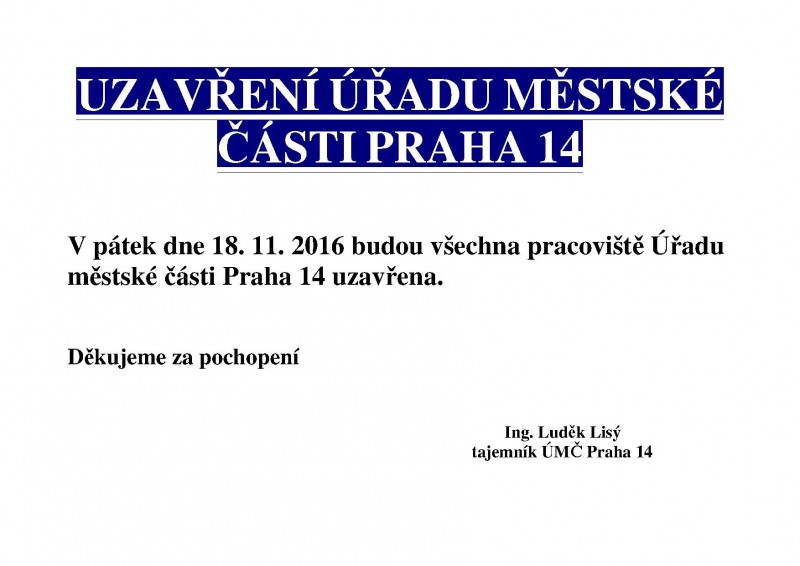 UZAVŘENÍ ÚŘADU MĚSTSKÉ ČÁSTI PRAHA 14

V pátek dne 18. 11. 2016 budou všechna pracoviště Úřadu městské části Praha 14 uzavřena.

Děkujeme za pochopení

Ing. Luděk Lisý
tajemník ÚMČ Praha 14